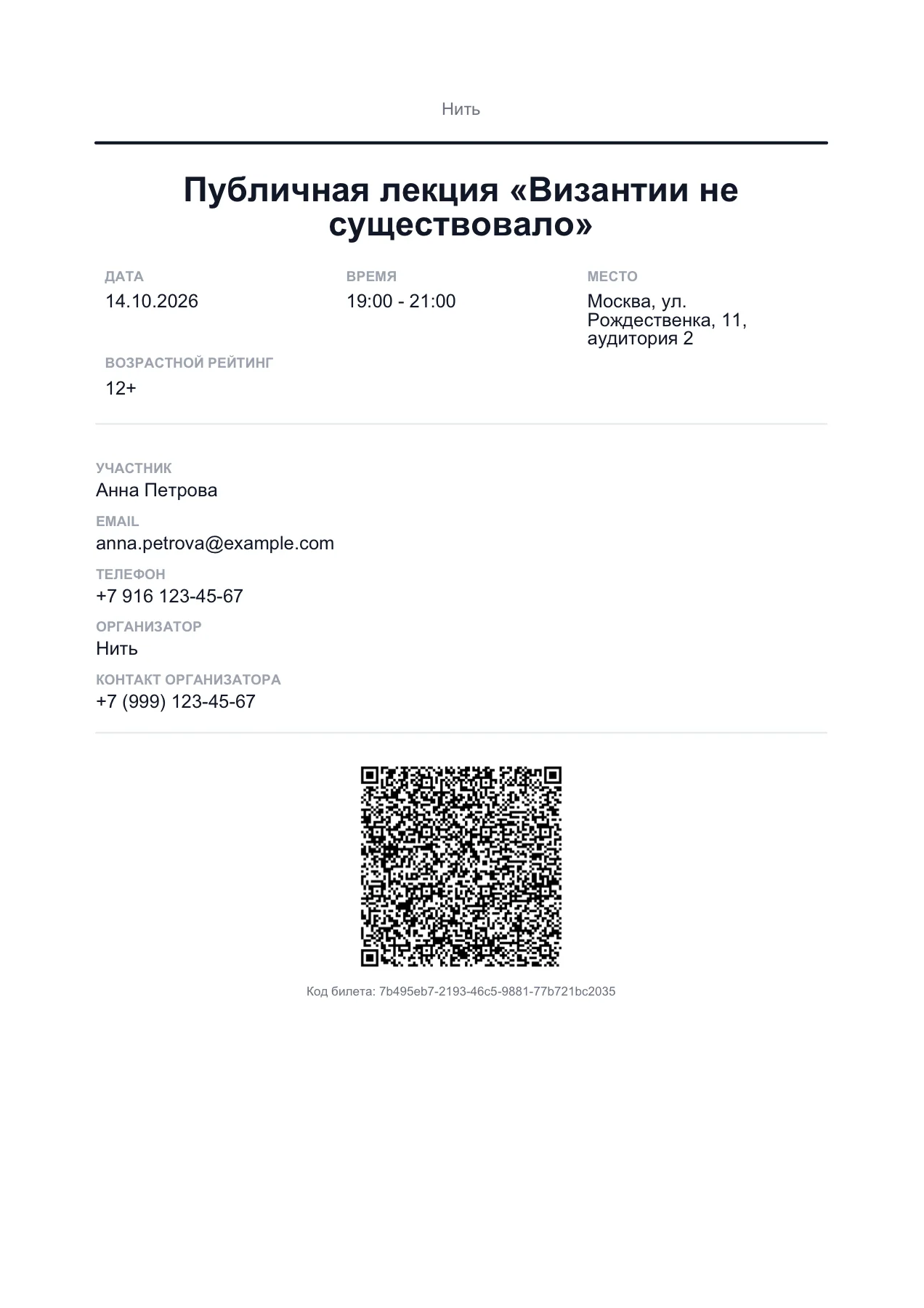 Нить

Публичная лекция «Византии не существовало»

ДАТА
14.10.2026

ВРЕМЯ
19:00 - 21:00

МЕСТО
Москва, ул. Рождественка, 11, аудитория 2

ВОЗРАСТНОЙ РЕЙТИНГ
12+

УЧАСТНИК
Анна Петрова

EMAIL
anna.petrova@example.com

ТЕЛЕФОН
+7 916 123-45-67

ОРГАНИЗАТОР
Нить

КОНТАКТ ОРГАНИЗАТОРА
+7 (999) 123-45-67

Код билета: 7b495eb7-2193-46c5-9881-77b721bc2035